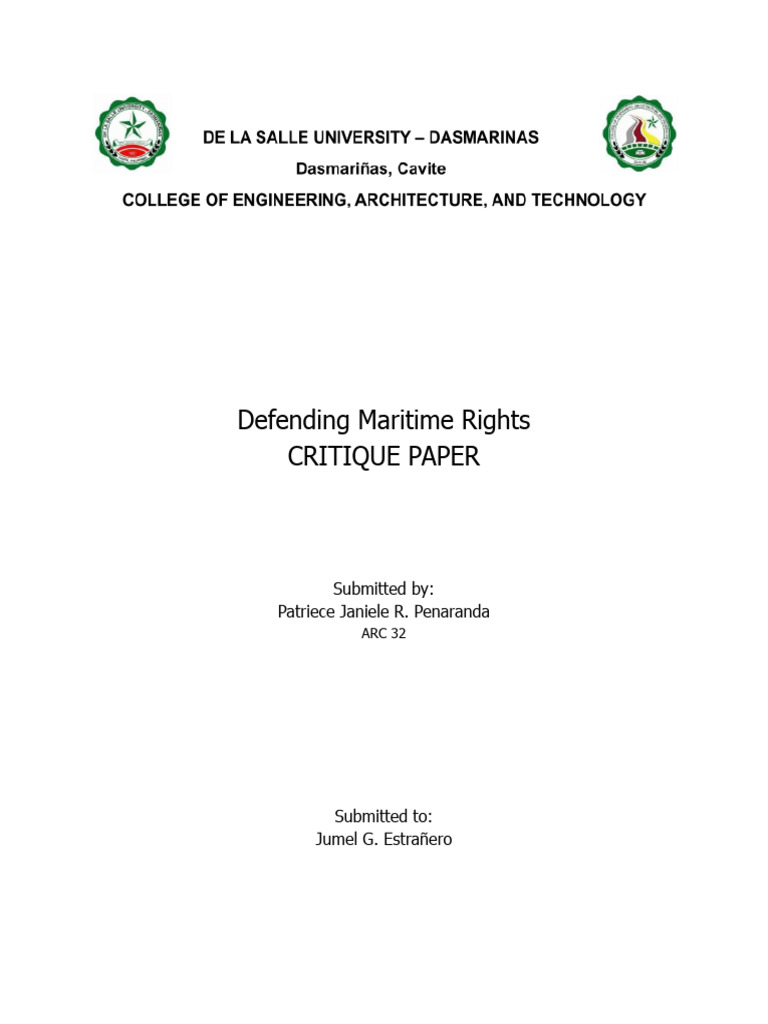 DE LA SALLE UNIVERSITY – DASMARINAS
Dasmariñas, Cavite
COLLEGE OF ENGINEERING, ARCHITECTURE, AND TECHNOLOGY

Defending Maritime Rights
CRITIQUE PAPER

Submitted by:
Patriece Janiele R. Penaranda
ARC 32

Submitted to:
Jumel G. Estrañero